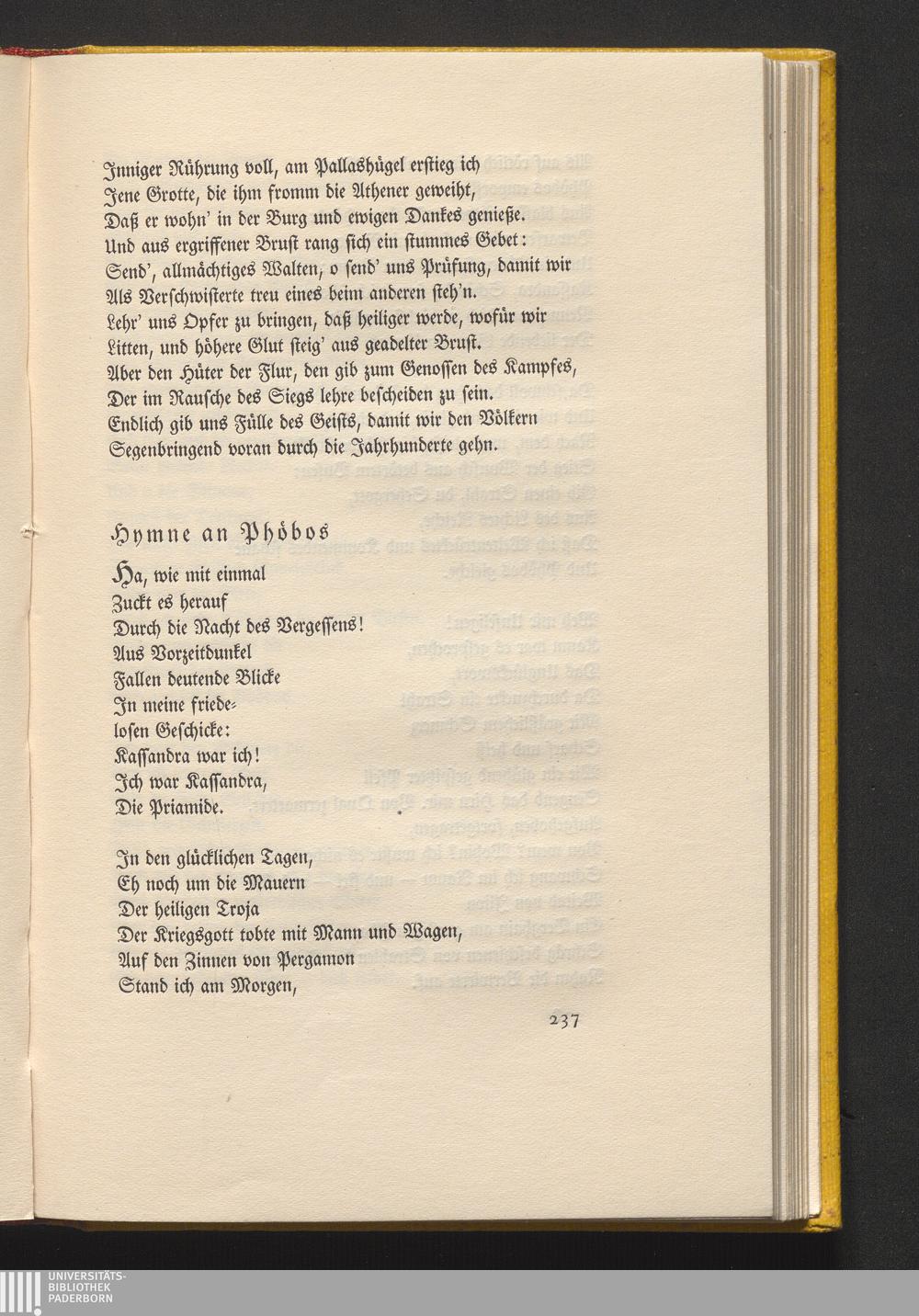 Inniger Rührung voll, am Pallashügel erstieg ich
Jene Grotte, die ihm fromm die Athener geweiht,
Daß er wohn' in der Burg und ewigen Dankes genieße.
Und aus ergriffener Brust rang sich ein stummes Gebet:
Send', allmächtiges Walten, o send' uns Prüfung, damit wir
Als Verschwisterte treu eines beim anderen steh'n.
Lehr' uns Opfer zu bringen, daß heiliger werde, wofür wir
Litten, und höhere Glut steig' aus geadelter Brust.
Aber den Hüter der Flur, den gib zum Genossen des Kampfes,
Der im Rausche des Siegs lehre bescheiden zu sein.
Endlich gib uns Fülle des Geists, damit wir den Völkern
Segenbringend voran durch die Jahrhunderte gehn.

Hymne an Phöbos

Ha, wie mit einmal
Zuckt es herauf
Durch die Nacht des Vergessens!
Aus Vorzeitdunkel
Fallen deutende Blicke
In meine friedelosen Geschicke:
Kassandra war ich!
Ich war Kassandra,
Die Priamide.

In den glücklichen Tagen,
Eh noch um die Mauern
Der heiligen Troja
Der Kriegsgott tobte mit Mann und Wagen,
Auf den Zinnen von Pergamon
Stand ich am Morgen,

237

UNIVERSITÄTS-
BIBLIOTHEK
PADERBORN